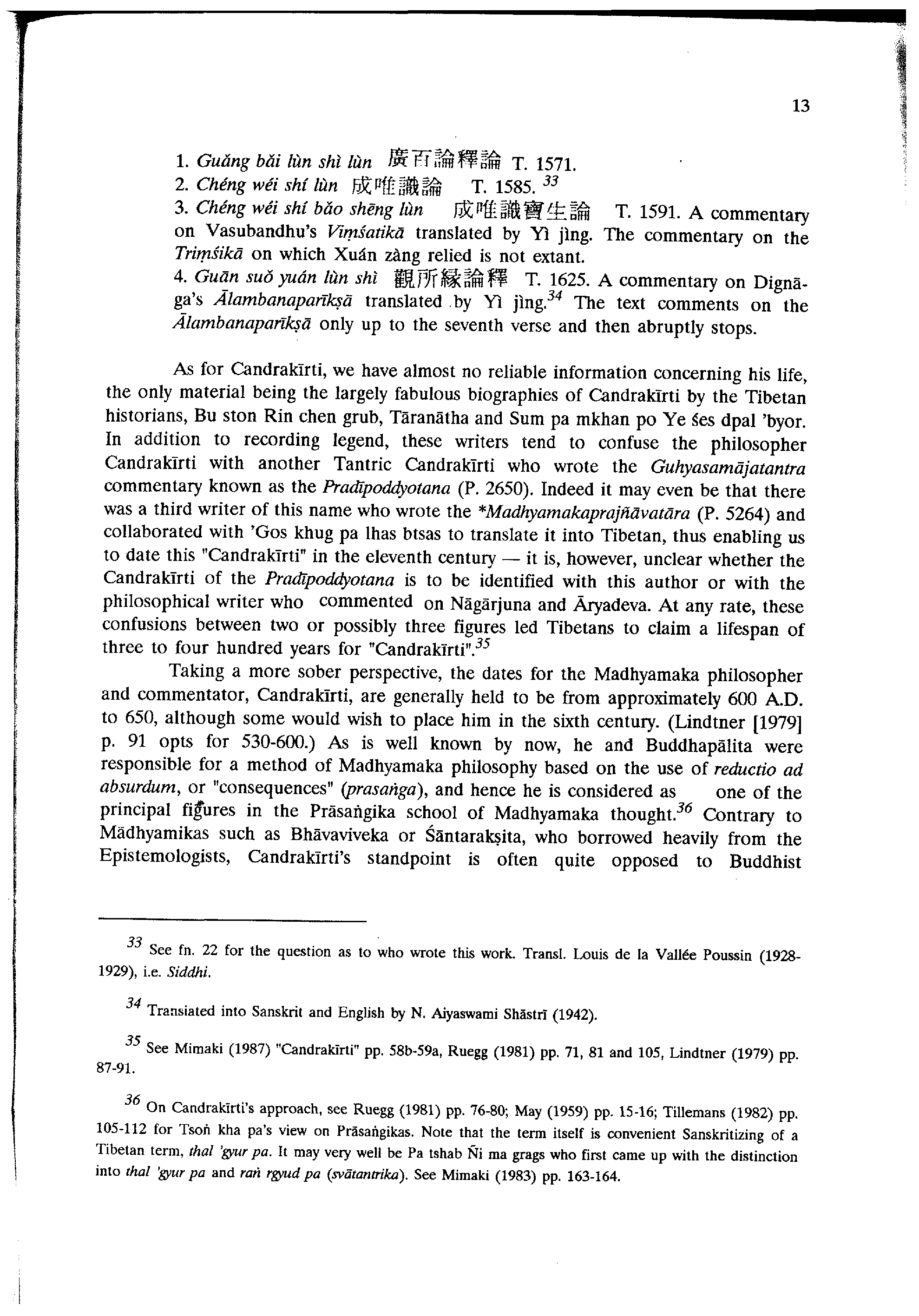 13

1. Guǎng bǎi lùn shì lùn 廣百論釋論 T. 1571.
2. Chéng wéi shí lùn 成唯識論 T. 1585. $^{33}$
3. Chéng wéi shí bǎo shēng lùn 成唯識寶生論 T. 1591. A commentary on Vasubandhu's Viṃśatikā translated by Yì jìng. The commentary on the Triṃśikā on which Xuán zàng relied is not extant.
4. Guān suǒ yuán lùn shì 觀所緣論釋 T. 1625. A commentary on Dignāga's Ālambanaparīkṣā translated by Yì jìng.$^{34}$ The text comments on the Ālambanaparīkṣā only up to the seventh verse and then abruptly stops.

As for Candrakīrti, we have almost no reliable information concerning his life, the only material being the largely fabulous biographies of Candrakīrti by the Tibetan historians, Bu ston Rin chen grub, Tāranātha and Sum pa mkhan po Ye śes dpal 'byor. In addition to recording legend, these writers tend to confuse the philosopher Candrakīrti with another Tantric Candrakīrti who wrote the Guhyasamājatantra commentary known as the Pradīpoddyotana (P. 2650). Indeed it may even be that there was a third writer of this name who wrote the *Madhyamakaprajñāvatāra (P. 5264) and collaborated with 'Gos khug pa lhas btsas to translate it into Tibetan, thus enabling us to date this "Candrakīrti" in the eleventh century — it is, however, unclear whether the Candrakīrti of the Pradīpoddyotana is to be identified with this author or with the philosophical writer who commented on Nāgārjuna and Āryadeva. At any rate, these confusions between two or possibly three figures led Tibetans to claim a lifespan of three to four hundred years for "Candrakīrti".$^{35}$

Taking a more sober perspective, the dates for the Madhyamaka philosopher and commentator, Candrakīrti, are generally held to be from approximately 600 A.D. to 650, although some would wish to place him in the sixth century. (Lindtner [1979] p. 91 opts for 530-600.) As is well known by now, he and Buddhapālita were responsible for a method of Madhyamaka philosophy based on the use of reductio ad absurdum, or "consequences" (prasaṅga), and hence he is considered as one of the principal figures in the Prāsaṅgika school of Madhyamaka thought.$^{36}$ Contrary to Mādhyamikas such as Bhāvaviveka or Śāntarakṣita, who borrowed heavily from the Epistemologists, Candrakīrti's standpoint is often quite opposed to Buddhist

$^{33}$ See fn. 22 for the question as to who wrote this work. Transl. Louis de la Vallée Poussin (1928-1929), i.e. Siddhi.

$^{34}$ Translated into Sanskrit and English by N. Aiyaswami Shāstrī (1942).

$^{35}$ See Mimaki (1987) "Candrakīrti" pp. 58b-59a, Ruegg (1981) pp. 71, 81 and 105, Lindtner (1979) pp. 87-91.

$^{36}$ On Candrakīrti's approach, see Ruegg (1981) pp. 76-80; May (1959) pp. 15-16; Tillemans (1982) pp. 105-112 for Tsoṅ kha pa's view on Prāsaṅgikas. Note that the term itself is convenient Sanskritizing of a Tibetan term, thal 'gyur pa. It may very well be Pa tshab Ñi ma grags who first came up with the distinction into thal 'gyur pa and raṅ rgyud pa (svātantrika). See Mimaki (1983) pp. 163-164.